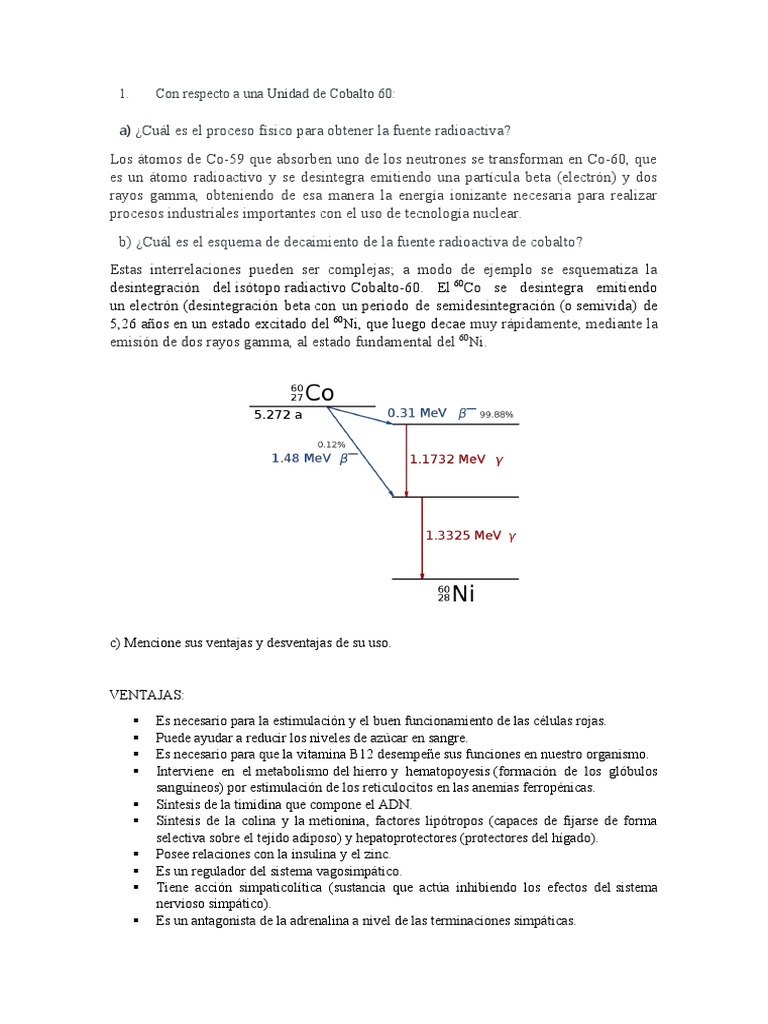 1. Con respecto a una Unidad de Cobalto 60:

a) ¿Cuál es el proceso físico para obtener la fuente radioactiva?

Los átomos de Co-59 que absorben uno de los neutrones se transforman en Co-60, que es un átomo radioactivo y se desintegra emitiendo una partícula beta (electrón) y dos rayos gamma, obteniendo de esa manera la energía ionizante necesaria para realizar procesos industriales importantes con el uso de tecnología nuclear.

b) ¿Cuál es el esquema de decaimiento de la fuente radioactiva de cobalto?

Estas interrelaciones pueden ser complejas; a modo de ejemplo se esquematiza la desintegración del isótopo radiactivo Cobalto-60. El $^{60}$Co se desintegra emitiendo un electrón (desintegración beta con un periodo de semidesintegración (o semivida) de 5,26 años en un estado excitado del $^{60}$Ni, que luego decae muy rápidamente, mediante la emisión de dos rayos gamma, al estado fundamental del $^{60}$Ni.

$^{60}_{27}$Co
5.272 a
0.31 MeV $\beta^-$ 99.88%
0.12%
1.48 MeV $\beta^-$
1.1732 MeV $\gamma$
1.3325 MeV $\gamma$
$^{60}_{28}$Ni

c) Mencione sus ventajas y desventajas de su uso.

VENTAJAS:

▪ Es necesario para la estimulación y el buen funcionamiento de las células rojas.
▪ Puede ayudar a reducir los niveles de azúcar en sangre.
▪ Es necesario para que la vitamina B12 desempeñe sus funciones en nuestro organismo.
▪ Interviene en el metabolismo del hierro y hematopoyesis (formación de los glóbulos sanguíneos) por estimulación de los reticulocitos en las anemias ferropénicas.
▪ Síntesis de la timidina que compone el ADN.
▪ Síntesis de la colina y la metionina, factores lipótropos (capaces de fijarse de forma selectiva sobre el tejido adiposo) y hepatoprotectores (protectores del hígado).
▪ Posee relaciones con la insulina y el zinc.
▪ Es un regulador del sistema vagosimpático.
▪ Tiene acción simpaticolítica (sustancia que actúa inhibiendo los efectos del sistema nervioso simpático).
▪ Es un antagonista de la adrenalina a nivel de las terminaciones simpáticas.